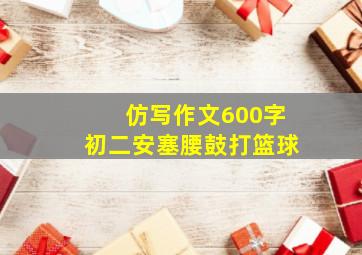 仿写作文600字
初二安塞腰鼓打篮球